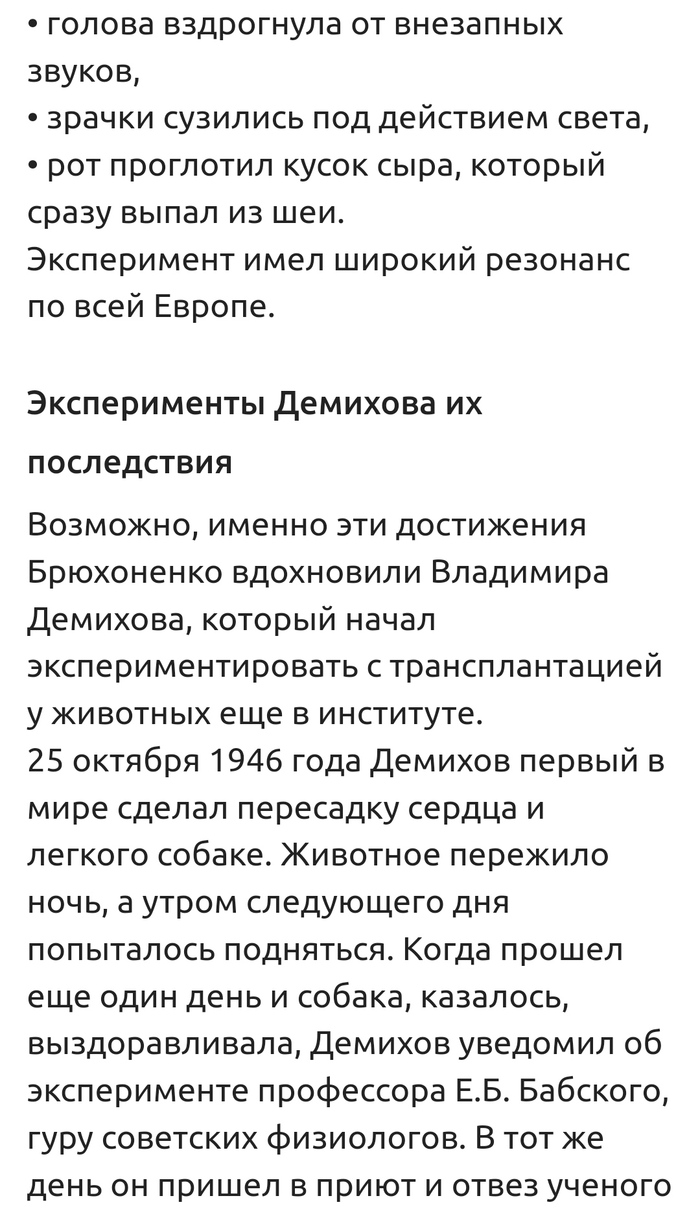 • голова вздрогнула от внезапных звуков,
• зрачки сузились под действием света,
• рот проглотил кусок сыра, который сразу выпал из шеи.
Эксперимент имел широкий резонанс по всей Европе.

Эксперименты Демихова их последствия

Возможно, именно эти достижения Брюхоненко вдохновили Владимира Демихова, который начал экспериментировать с трансплантацией у животных еще в институте.
25 октября 1946 года Демихов первый в мире сделал пересадку сердца и легкого собаке. Животное пережило ночь, а утром следующего дня попыталось подняться. Когда прошел еще один день и собака, казалось, выздоравливала, Демихов уведомил об эксперименте профессора Е.Б. Бабского, гуру советских физиологов. В тот же день он пришел в приют и отвез ученого